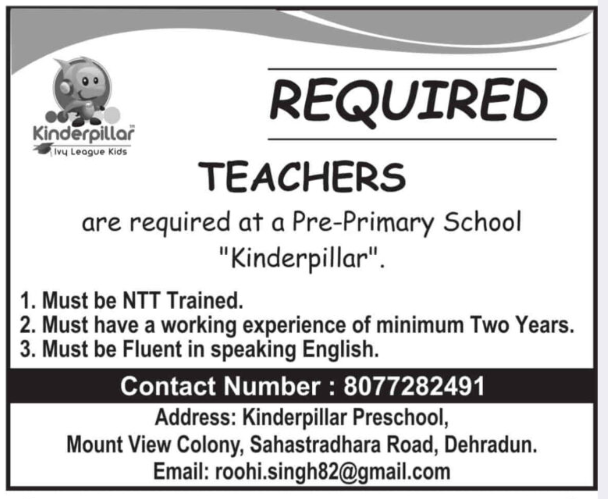 Kinderpillar™
Ivy League Kids

REQUIRED

TEACHERS

are required at a Pre-Primary School "Kinderpillar".

1. Must be NTT Trained.
2. Must have a working experience of minimum Two Years.
3. Must be Fluent in speaking English.

Contact Number : 8077282491

Address: Kinderpillar Preschool,
Mount View Colony, Sahastradhara Road, Dehradun.
Email: roohi.singh82@gmail.com